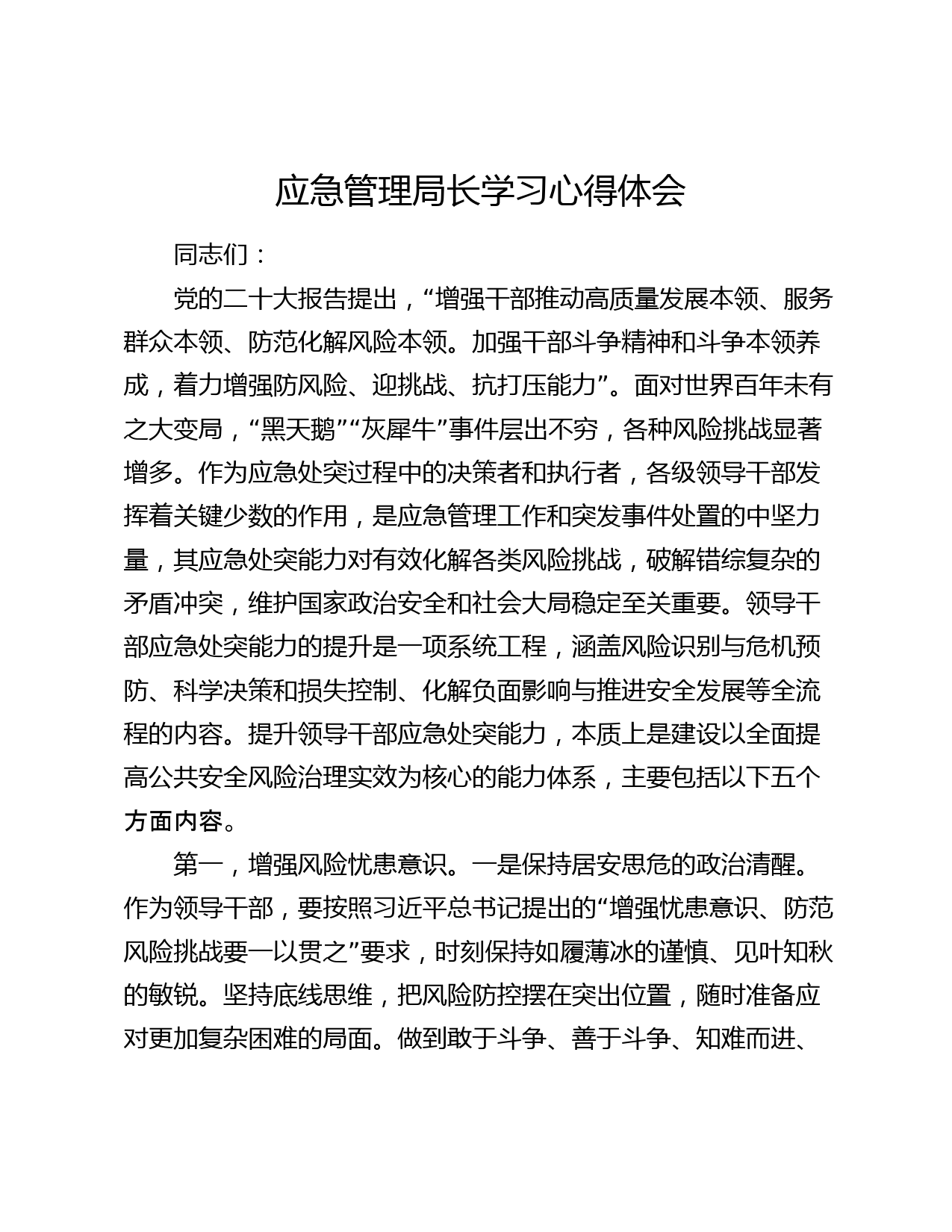 应急管理局长学习心得体会

同志们：

党的二十大报告提出，“增强干部推动高质量发展本领、服务群众本领、防范化解风险本领。加强干部斗争精神和斗争本领养成，着力增强防风险、迎挑战、抗打压能力”。面对世界百年未有之大变局，“黑天鹅”“灰犀牛”事件层出不穷，各种风险挑战显著增多。作为应急处突过程中的决策者和执行者，各级领导干部发挥着关键少数的作用，是应急管理工作和突发事件处置的中坚力量，其应急处突能力对有效化解各类风险挑战，破解错综复杂的矛盾冲突，维护国家政治安全和社会大局稳定至关重要。领导干部应急处突能力的提升是一项系统工程，涵盖风险识别与危机预防、科学决策和损失控制、化解负面影响与推进安全发展等全流程的内容。提升领导干部应急处突能力，本质上是建设以全面提高公共安全风险治理实效为核心的能力体系，主要包括以下五个方面内容。

第一，增强风险忧患意识。一是保持居安思危的政治清醒。作为领导干部，要按照习近平总书记提出的“增强忧患意识、防范风险挑战要一以贯之”要求，时刻保持如履薄冰的谨慎、见叶知秋的敏锐。坚持底线思维，把风险防控摆在突出位置，随时准备应对更加复杂困难的局面。做到敢于斗争、善于斗争、知难而进、